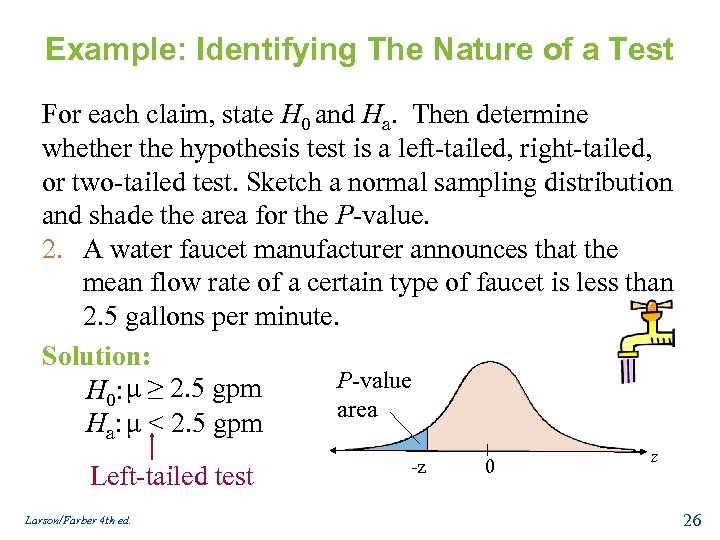 Example: Identifying The Nature of a Test

For each claim, state $H_0$ and $H_a$. Then determine whether the hypothesis test is a left-tailed, right-tailed, or two-tailed test. Sketch a normal sampling distribution and shade the area for the $P$-value.

2. A water faucet manufacturer announces that the mean flow rate of a certain type of faucet is less than 2.5 gallons per minute.

Solution:

$H_0$: $\mu \geq 2.5$ gpm
$H_a$: $\mu < 2.5$ gpm

Left-tailed test

$P$-value area

-z 0 $z$

Larson/Farber 4th ed.

26